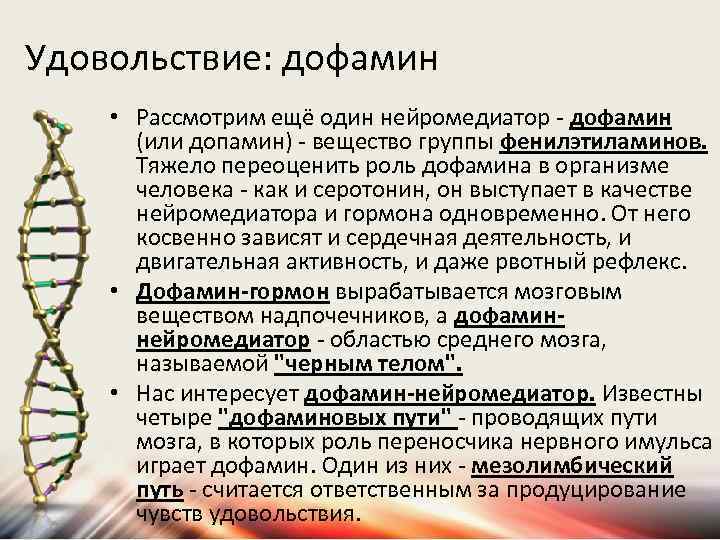 Удовольствие: дофамин

• Рассмотрим ещё один нейромедиатор - дофамин (или допамин) - вещество группы фенилэтиламинов. Тяжело переоценить роль дофамина в организме человека - как и серотонин, он выступает в качестве нейромедиатора и гормона одновременно. От него косвенно зависят и сердечная деятельность, и двигательная активность, и даже рвотный рефлекс.

• Дофамин-гормон вырабатывается мозговым веществом надпочечников, а дофамин-нейромедиатор - областью среднего мозга, называемой "черным телом".

• Нас интересует дофамин-нейромедиатор. Известны четыре "дофаминовых пути" - проводящих пути мозга, в которых роль переносчика нервного имульса играет дофамин. Один из них - мезолимбический путь - считается ответственным за продуцирование чувств удовольствия.